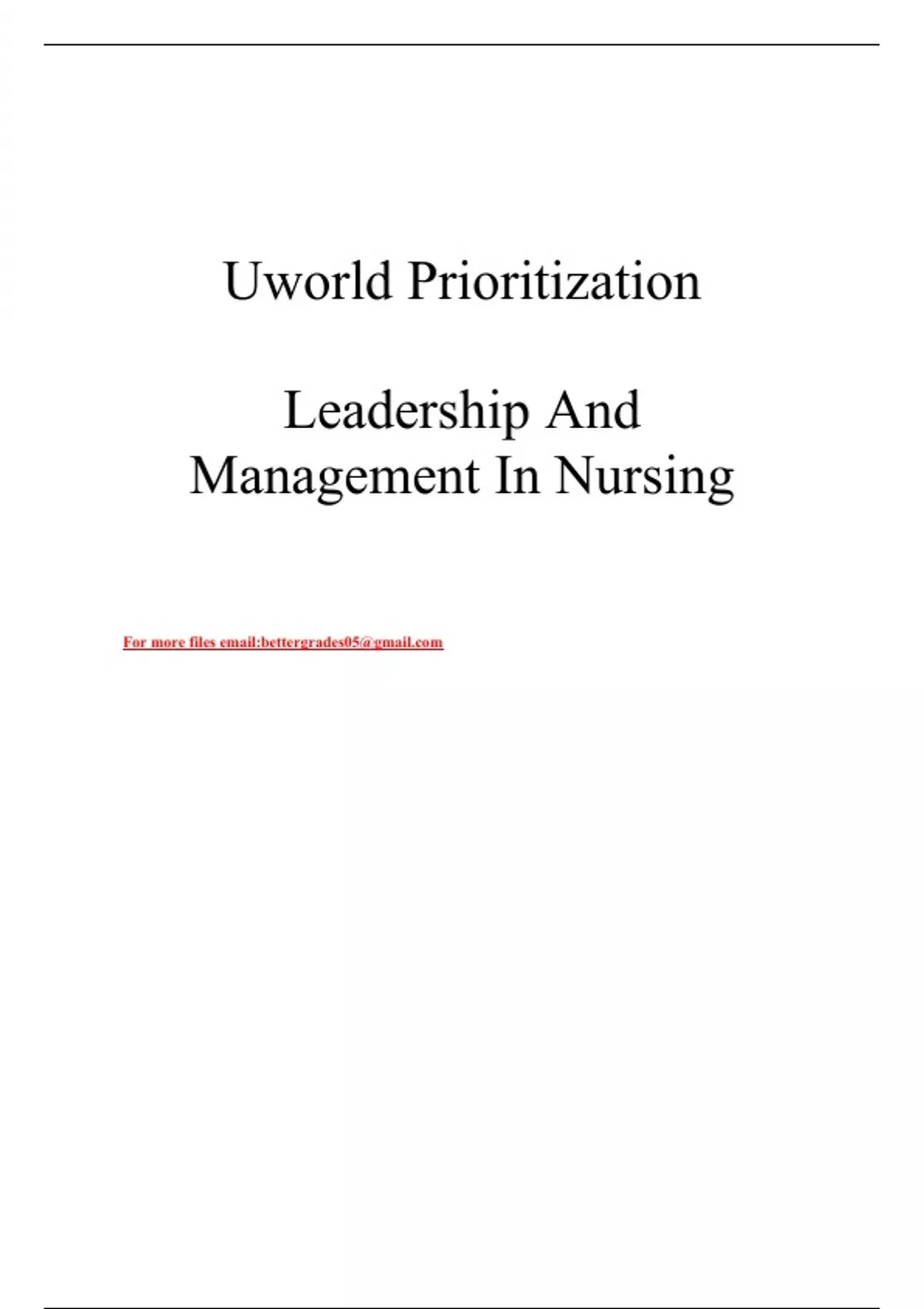 Uworld Prioritization

Leadership And Management In Nursing

For more files email:bettergrades05@gmail.com